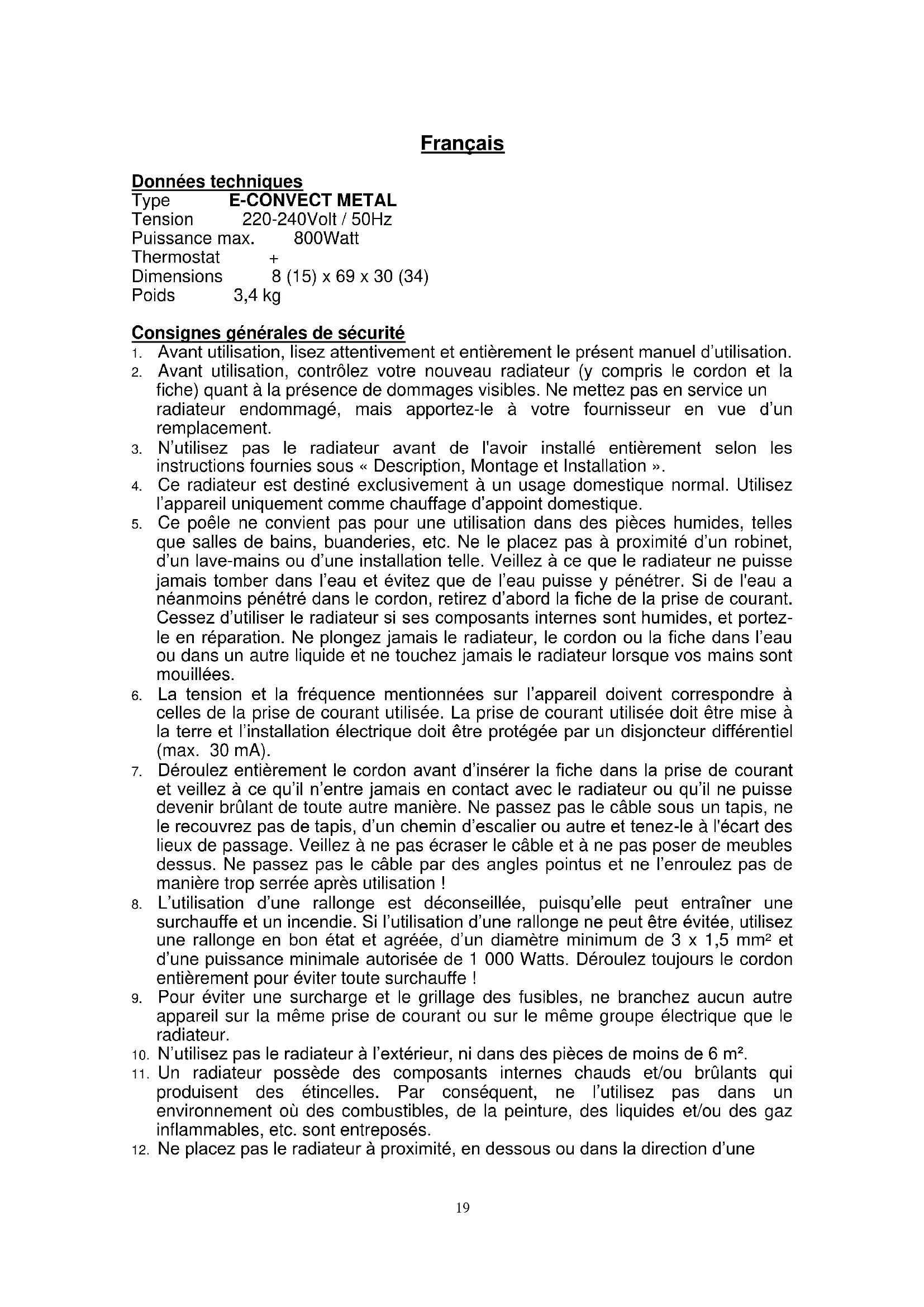 Français

Données techniques
Type E-CONVECT METAL
Tension 220-240Volt / 50Hz
Puissance max. 800Watt
Thermostat +
Dimensions 8 (15) x 69 x 30 (34)
Poids 3,4 kg

Consignes générales de sécurité
1. Avant utilisation, lisez attentivement et entièrement le présent manuel d'utilisation.
2. Avant utilisation, contrôlez votre nouveau radiateur (y compris le cordon et la fiche) quant à la présence de dommages visibles. Ne mettez pas en service un radiateur endommagé, mais apportez-le à votre fournisseur en vue d'un remplacement.
3. N'utilisez pas le radiateur avant de l'avoir installé entièrement selon les instructions fournies sous « Description, Montage et Installation ».
4. Ce radiateur est destiné exclusivement à un usage domestique normal. Utilisez l'appareil uniquement comme chauffage d'appoint domestique.
5. Ce poêle ne convient pas pour une utilisation dans des pièces humides, telles que salles de bains, buanderies, etc. Ne le placez pas à proximité d'un robinet, d'un lave-mains ou d'une installation telle. Veillez à ce que le radiateur ne puisse jamais tomber dans l'eau et évitez que de l'eau puisse y pénétrer. Si de l'eau a néanmoins pénétré dans le cordon, retirez d'abord la fiche de la prise de courant. Cessez d'utiliser le radiateur si ses composants internes sont humides, et portez-le en réparation. Ne plongez jamais le radiateur, le cordon ou la fiche dans l'eau ou dans un autre liquide et ne touchez jamais le radiateur lorsque vos mains sont mouillées.
6. La tension et la fréquence mentionnées sur l'appareil doivent correspondre à celles de la prise de courant utilisée. La prise de courant utilisée doit être mise à la terre et l'installation électrique doit être protégée par un disjoncteur différentiel (max. 30 mA).
7. Déroulez entièrement le cordon avant d'insérer la fiche dans la prise de courant et veillez à ce qu'il n'entre jamais en contact avec le radiateur ou qu'il ne puisse devenir brûlant de toute autre manière. Ne passez pas le câble sous un tapis, ne le recouvrez pas de tapis, d'un chemin d'escalier ou autre et tenez-le à l'écart des lieux de passage. Veillez à ne pas écraser le câble et à ne pas poser de meubles dessus. Ne passez pas le câble par des angles pointus et ne l'enroulez pas de manière trop serrée après utilisation !
8. L'utilisation d'une rallonge est déconseillée, puisqu'elle peut entraîner une surchauffe et un incendie. Si l'utilisation d'une rallonge ne peut être évitée, utilisez une rallonge en bon état et agréée, d'un diamètre minimum de 3 x 1,5 mm² et d'une puissance minimale autorisée de 1 000 Watts. Déroulez toujours le cordon entièrement pour éviter toute surchauffe !
9. Pour éviter une surcharge et le grillage des fusibles, ne branchez aucun autre appareil sur la même prise de courant ou sur le même groupe électrique que le radiateur.
10. N'utilisez pas le radiateur à l'extérieur, ni dans des pièces de moins de 6 m².
11. Un radiateur possède des composants internes chauds et/ou brûlants qui produisent des étincelles. Par conséquent, ne l'utilisez pas dans un environnement où des combustibles, de la peinture, des liquides et/ou des gaz inflammables, etc. sont entreposés.
12. Ne placez pas le radiateur à proximité, en dessous ou dans la direction d'une

19